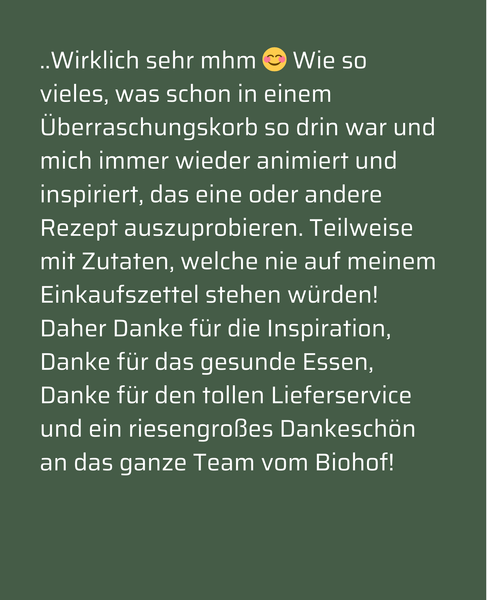 ..Wirklich sehr mhm 😊 Wie so vieles, was schon in einem Überraschungskorb so drin war und mich immer wieder animiert und inspiriert, das eine oder andere Rezept auszuprobieren. Teilweise mit Zutaten, welche nie auf meinem Einkaufszettel stehen würden! Daher Danke für die Inspiration, Danke für das gesunde Essen, Danke für den tollen Lieferservice und ein riesengroßes Dankeschön an das ganze Team vom Biohof!